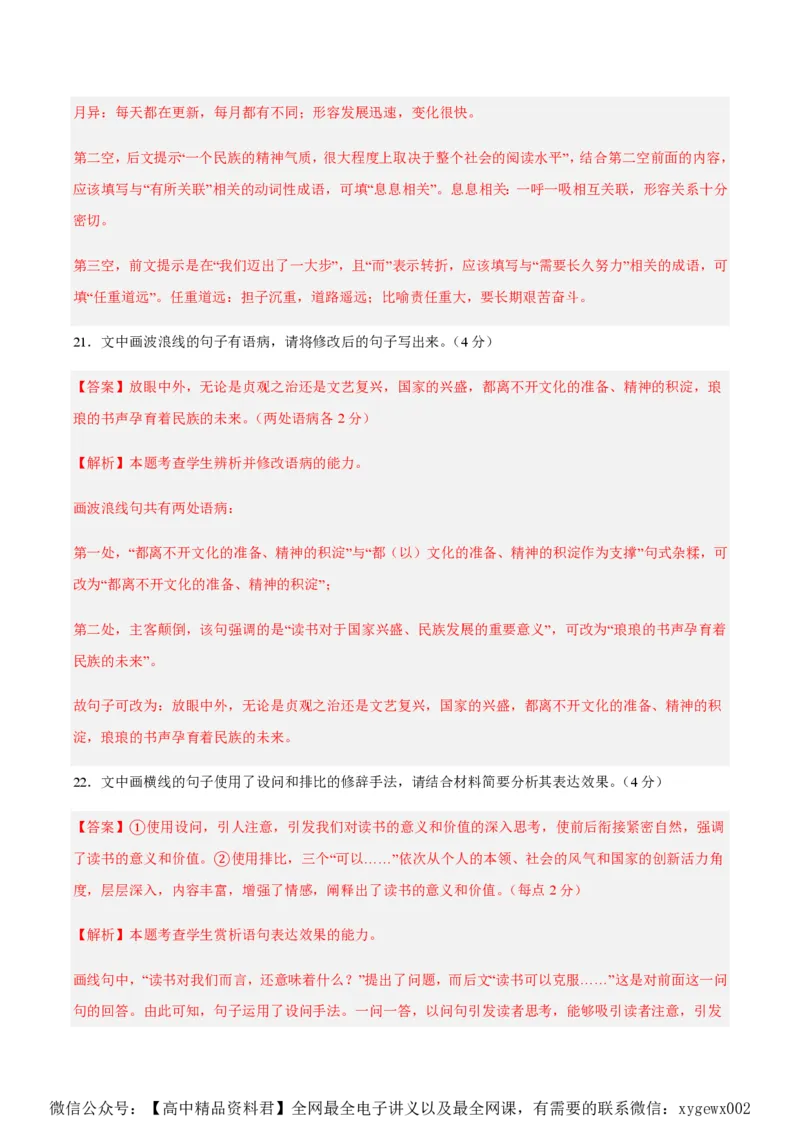 月异：每天都在更新，每月都有不同；形容发展迅速，变化很快。

第二空，后文提示“一个民族的精神气质，很大程度上取决于整个社会的阅读水平”，结合第二空前面的内容，应该填写与“有所关联”相关的动词性成语，可填“息息相关”。息息相关：一呼一吸相互关联，形容关系十分密切。

第三空，前文提示是在“我们迈出了一大步”，且“而”表示转折，应该填写与“需要长久努力”相关的成语，可填“任重道远”。任重道远：担子沉重，道路遥远；比喻责任重大，要长期艰苦奋斗。

21．文中画波浪线的句子有语病，请将修改后的句子写出来。（4 分）

【答案】放眼中外，无论是贞观之治还是文艺复兴，国家的兴盛，都离不开文化的准备、精神的积淀，琅琅的书声孕育着民族的未来。（两处语病各 2 分）

【解析】本题考查学生辨析并修改语病的能力。

画波浪线句共有两处语病：

第一处，“都离不开文化的准备、精神的积淀”与“都（以）文化的准备、精神的积淀作为支撑”句式杂糅，可改为“都离不开文化的准备、精神的积淀”；

第二处，主客颠倒，该句强调的是“读书对于国家兴盛、民族发展的重要意义”，可改为“琅琅的书声孕育着民族的未来”。

故句子可改为：放眼中外，无论是贞观之治还是文艺复兴，国家的兴盛，都离不开文化的准备、精神的积淀，琅琅的书声孕育着民族的未来。

22．文中画横线的句子使用了设问和排比的修辞手法，请结合材料简要分析其表达效果。（4 分）

【答案】①使用设问，引人注意，引发我们对读书的意义和价值的深入思考，使前后衔接紧密自然，强调了读书的意义和价值。②使用排比，三个“可以……”依次从个人的本领、社会的风气和国家的创新活力角度，层层深入，内容丰富，增强了情感，阐释出了读书的意义和价值。（每点 2 分）

【解析】本题考查学生赏析语句表达效果的能力。

画线句中，“读书对我们而言，还意味着什么？”提出了问题，而后文“读书可以克服……”这是对前面这一问句的回答。由此可知，句子运用了设问手法。一问一答，以问句引发读者思考，能够吸引读者注意，引发

微信公众号：【高中精品资料君】全网最全电子讲义以及最全网课，有需要的联系微信：xygewx002